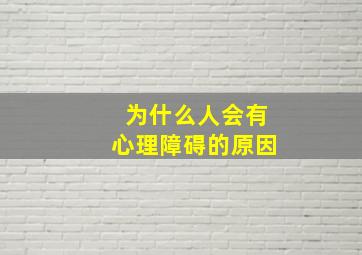 为什么人会有
心理障碍的原因